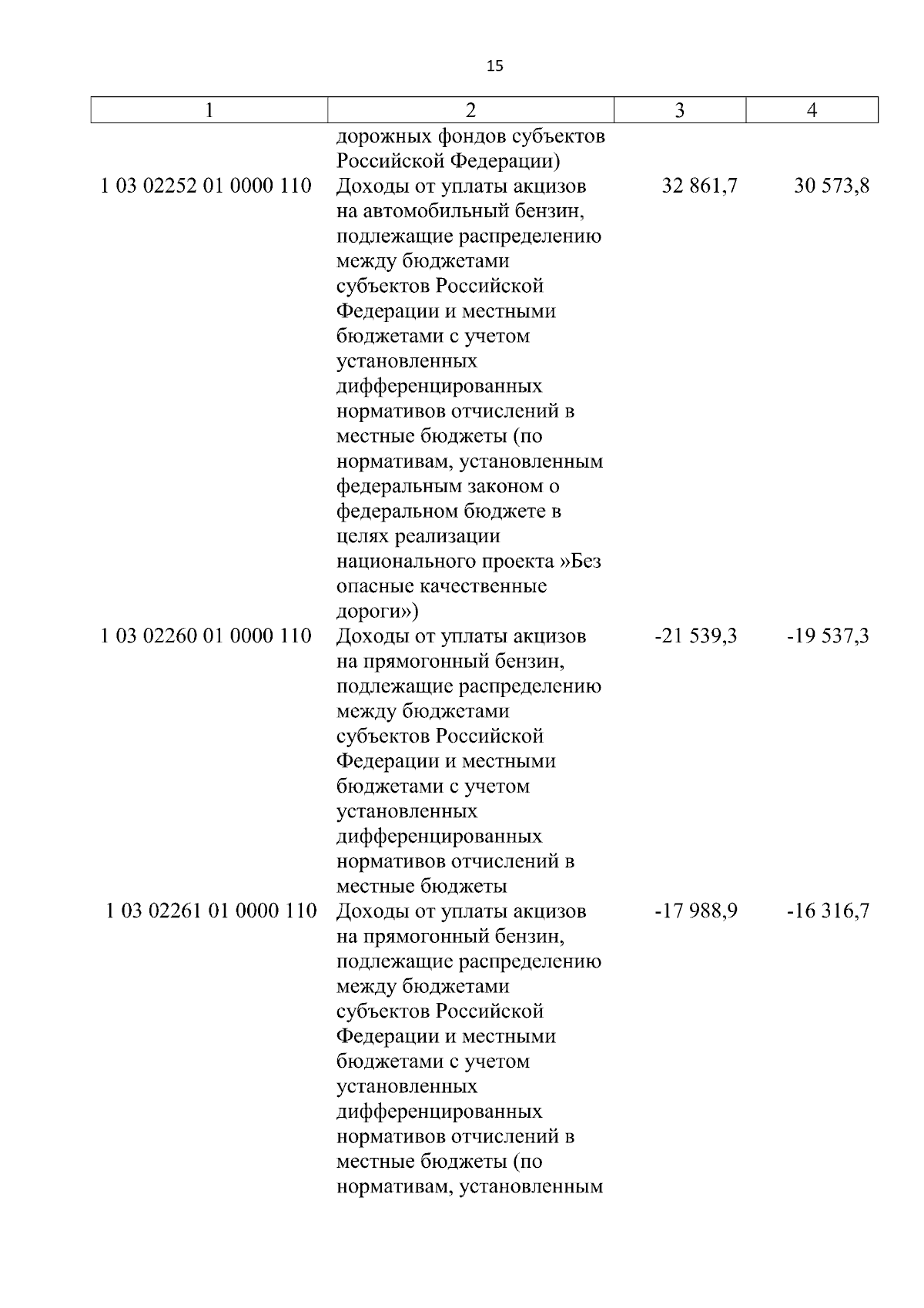 15

| 1 | 2 | 3 | 4 |
|---|---|---|---|
| | дорожных фондов субъектов Российской Федерации) | | |
| 1 03 02252 01 0000 110 | Доходы от уплаты акцизов на автомобильный бензин, подлежащие распределению между бюджетами субъектов Российской Федерации и местными бюджетами с учетом установленных дифференцированных нормативов отчислений в местные бюджеты (по нормативам, установленным федеральным законом о федеральном бюджете в целях реализации национального проекта »Без опасные качественные дороги») | 32 861,7 | 30 573,8 |
| 1 03 02260 01 0000 110 | Доходы от уплаты акцизов на прямогонный бензин, подлежащие распределению между бюджетами субъектов Российской Федерации и местными бюджетами с учетом установленных дифференцированных нормативов отчислений в местные бюджеты | -21 539,3 | -19 537,3 |
| 1 03 02261 01 0000 110 | Доходы от уплаты акцизов на прямогонный бензин, подлежащие распределению между бюджетами субъектов Российской Федерации и местными бюджетами с учетом установленных дифференцированных нормативов отчислений в местные бюджеты (по нормативам, установленным | -17 988,9 | -16 316,7 |